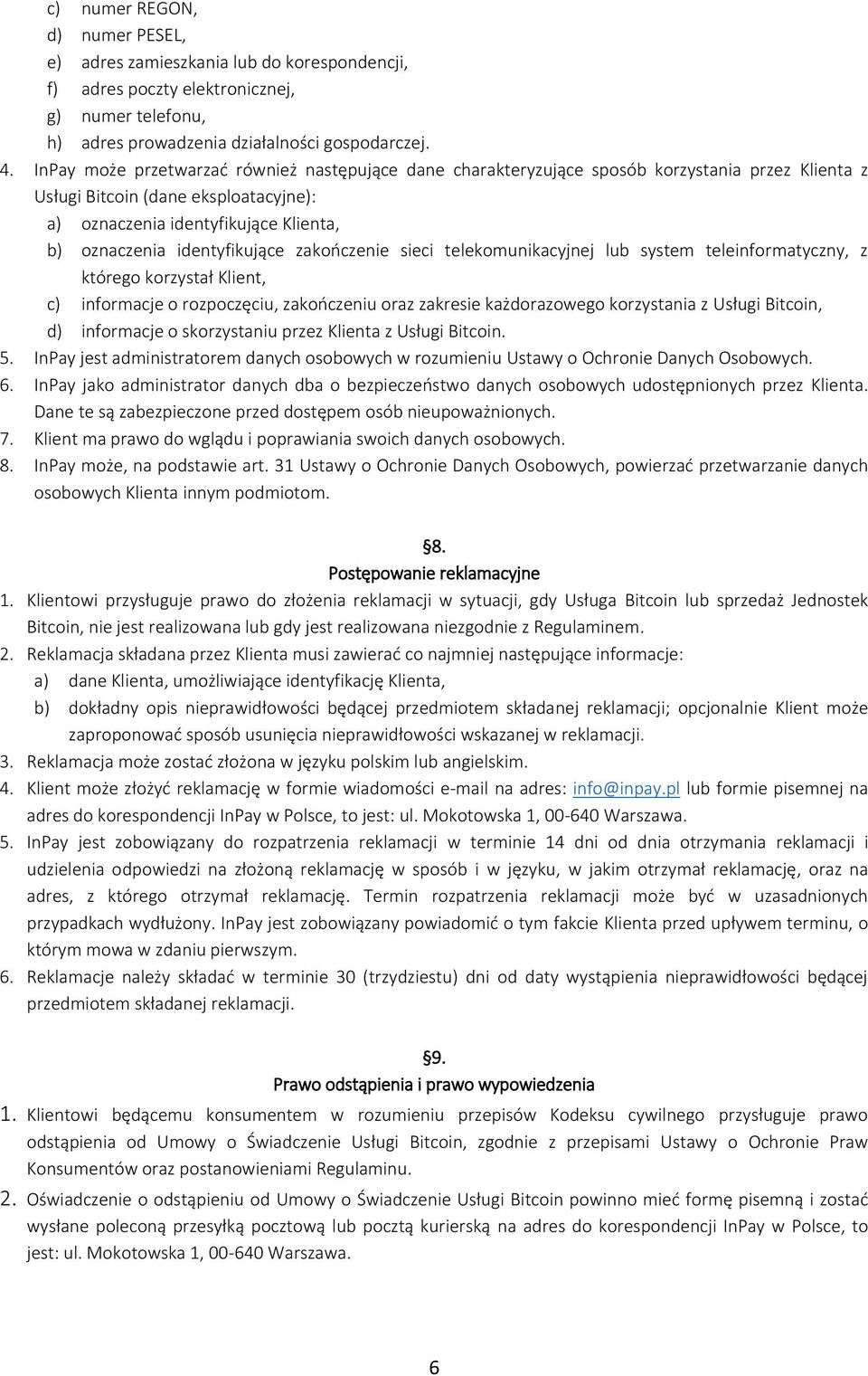 c) numer REGON,
d) numer PESEL,
e) adres zamieszkania lub do korespondencji,
f) adres poczty elektronicznej,
g) numer telefonu,
h) adres prowadzenia działalności gospodarczej.

4. InPay może przetwarzać również następujące dane charakteryzujące sposób korzystania przez Klienta z Usługi Bitcoin (dane eksploatacyjne):
a) oznaczenia identyfikujące Klienta,
b) oznaczenia identyfikujące zakończenie sieci telekomunikacyjnej lub system teleinformatyczny, z którego korzystał Klient,
c) informacje o rozpoczęciu, zakończeniu oraz zakresie każdorazowego korzystania z Usługi Bitcoin,
d) informacje o skorzystaniu przez Klienta z Usługi Bitcoin.
5. InPay jest administratorem danych osobowych w rozumieniu Ustawy o Ochronie Danych Osobowych.
6. InPay jako administrator danych dba o bezpieczeństwo danych osobowych udostępnionych przez Klienta. Dane te są zabezpieczone przed dostępem osób nieupoważnionych.
7. Klient ma prawo do wglądu i poprawiania swoich danych osobowych.
8. InPay może, na podstawie art. 31 Ustawy o Ochronie Danych Osobowych, powierzać przetwarzanie danych osobowych Klienta innym podmiotom.

§8.
Postępowanie reklamacyjne

1. Klientowi przysługuje prawo do złożenia reklamacji w sytuacji, gdy Usługa Bitcoin lub sprzedaż Jednostek Bitcoin, nie jest realizowana lub gdy jest realizowana niezgodnie z Regulaminem.
2. Reklamacja składana przez Klienta musi zawierać co najmniej następujące informacje:
a) dane Klienta, umożliwiające identyfikację Klienta,
b) dokładny opis nieprawidłowości będącej przedmiotem składanej reklamacji; opcjonalnie Klient może zaproponować sposób usunięcia nieprawidłowości wskazanej w reklamacji.
3. Reklamacja może zostać złożona w języku polskim lub angielskim.
4. Klient może złożyć reklamację w formie wiadomości e-mail na adres: info@inpay.pl lub formie pisemnej na adres do korespondencji InPay w Polsce, to jest: ul. Mokotowska 1, 00-640 Warszawa.
5. InPay jest zobowiązany do rozpatrzenia reklamacji w terminie 14 dni od dnia otrzymania reklamacji i udzielenia odpowiedzi na złożoną reklamację w sposób i w języku, w jakim otrzymał reklamację, oraz na adres, z którego otrzymał reklamację. Termin rozpatrzenia reklamacji może być w uzasadnionych przypadkach wydłużony. InPay jest zobowiązany powiadomić o tym fakcie Klienta przed upływem terminu, o którym mowa w zdaniu pierwszym.
6. Reklamacje należy składać w terminie 30 (trzydziestu) dni od daty wystąpienia nieprawidłowości będącej przedmiotem składanej reklamacji.

§9.
Prawo odstąpienia i prawo wypowiedzenia

1. Klientowi będącemu konsumentem w rozumieniu przepisów Kodeksu cywilnego przysługuje prawo odstąpienia od Umowy o Świadczenie Usługi Bitcoin, zgodnie z przepisami Ustawy o Ochronie Praw Konsumentów oraz postanowieniami Regulaminu.
2. Oświadczenie o odstąpieniu od Umowy o Świadczenie Usługi Bitcoin powinno mieć formę pisemną i zostać wysłane poleconą przesyłką pocztową lub pocztą kurierską na adres do korespondencji InPay w Polsce, to jest: ul. Mokotowska 1, 00-640 Warszawa.

6